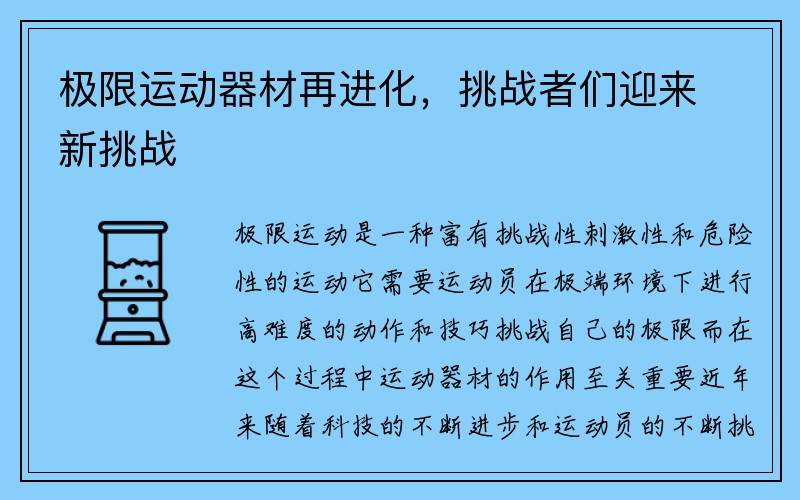 极限运动器材再进化，挑战者们迎来新挑战

极限运动是一种富有挑战性刺激性和危险性的运动它需要运动员在极端环境下进行高难度的动作和技巧挑战自己的极限而在这个过程中运动器材的作用至关重要近年来随着科技的不断进步和运动员的不断挑